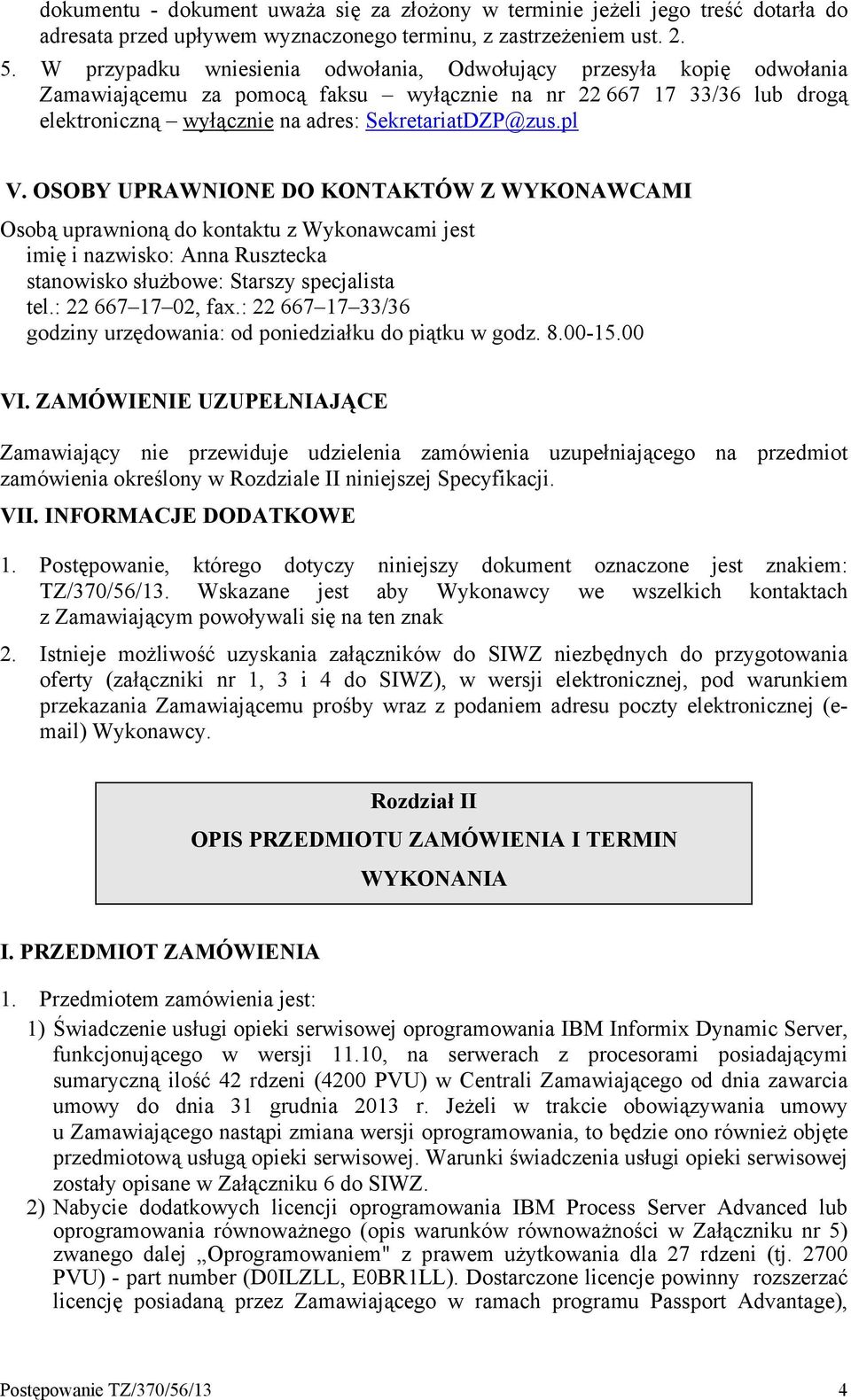 dokumentu - dokument uważa się za złożony w terminie jeżeli jego treść dotarła do adresata przed upływem wyznaczonego terminu, z zastrzeżeniem ust. 2.

5. W przypadku wniesienia odwołania, Odwołujący przesyła kopię odwołania Zamawiającemu za pomocą faksu – wyłącznie na nr 22 667 17 33/36 lub drogą elektroniczną – wyłącznie na adres: SekretariatDZP@zus.pl

V. OSOBY UPRAWNIONE DO KONTAKTÓW Z WYKONAWCAMI

Osobą uprawnioną do kontaktu z Wykonawcami jest
imię i nazwisko: Anna Rusztecka
stanowisko służbowe: Starszy specjalista
tel.: 22 667–17–02, fax.: 22 667–17–33/36
godziny urzędowania: od poniedziałku do piątku w godz. 8.00-15.00

VI. ZAMÓWIENIE UZUPEŁNIAJĄCE

Zamawiający nie przewiduje udzielenia zamówienia uzupełniającego na przedmiot zamówienia określony w Rozdziale II niniejszej Specyfikacji.

VII. INFORMACJE DODATKOWE

1. Postępowanie, którego dotyczy niniejszy dokument oznaczone jest znakiem: TZ/370/56/13. Wskazane jest aby Wykonawcy we wszelkich kontaktach z Zamawiającym powoływali się na ten znak

2. Istnieje możliwość uzyskania załączników do SIWZ niezbędnych do przygotowania oferty (załączniki nr 1, 3 i 4 do SIWZ), w wersji elektronicznej, pod warunkiem przekazania Zamawiającemu prośby wraz z podaniem adresu poczty elektronicznej (e-mail) Wykonawcy.

Rozdział II
OPIS PRZEDMIOTU ZAMÓWIENIA I TERMIN WYKONANIA

I. PRZEDMIOT ZAMÓWIENIA

1. Przedmiotem zamówienia jest:
1) Świadczenie usługi opieki serwisowej oprogramowania IBM Informix Dynamic Server, funkcjonującego w wersji 11.10, na serwerach z procesorami posiadającymi sumaryczną ilość 42 rdzeni (4200 PVU) w Centrali Zamawiającego od dnia zawarcia umowy do dnia 31 grudnia 2013 r. Jeżeli w trakcie obowiązywania umowy u Zamawiającego nastąpi zmiana wersji oprogramowania, to będzie ono również objęte przedmiotową usługą opieki serwisowej. Warunki świadczenia usługi opieki serwisowej zostały opisane w Załączniku 6 do SIWZ.
2) Nabycie dodatkowych licencji oprogramowania IBM Process Server Advanced lub oprogramowania równoważnego (opis warunków równoważności w Załączniku nr 5) zwanego dalej „Oprogramowaniem" z prawem użytkowania dla 27 rdzeni (tj. 2700 PVU) - part number (D0ILZLL, E0BR1LL). Dostarczone licencje powinny rozszerzać licencję posiadaną przez Zamawiającego w ramach programu Passport Advantage),

Postępowanie TZ/370/56/13 4